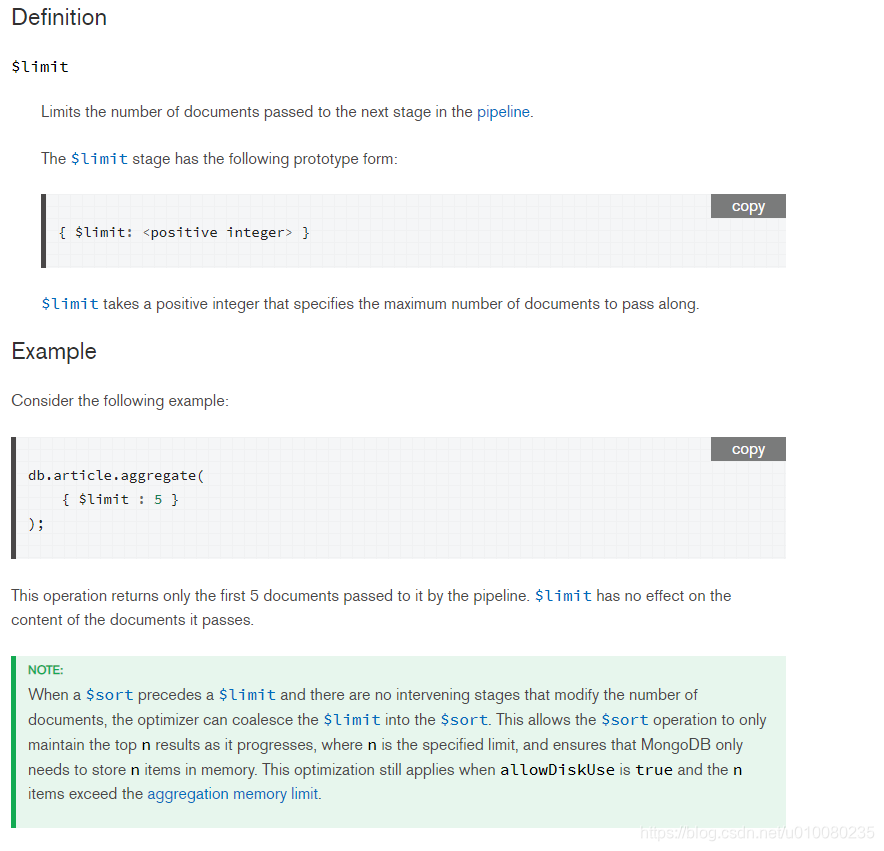 Definition

$limit

Limits the number of documents passed to the next stage in the pipeline.

The $limit stage has the following prototype form:

copy

{ $limit: <positive integer> }

$limit takes a positive integer that specifies the maximum number of documents to pass along.

Example

Consider the following example:

copy

db.article.aggregate(
    { $limit : 5 }
);

This operation returns only the first 5 documents passed to it by the pipeline. $limit has no effect on the content of the documents it passes.

NOTE:
When a $sort precedes a $limit and there are no intervening stages that modify the number of documents, the optimizer can coalesce the $limit into the $sort. This allows the $sort operation to only maintain the top n results as it progresses, where n is the specified limit, and ensures that MongoDB only needs to store n items in memory. This optimization still applies when allowDiskUse is true and the n items exceed the aggregation memory limit.

https://blog.csdn.net/u010080235